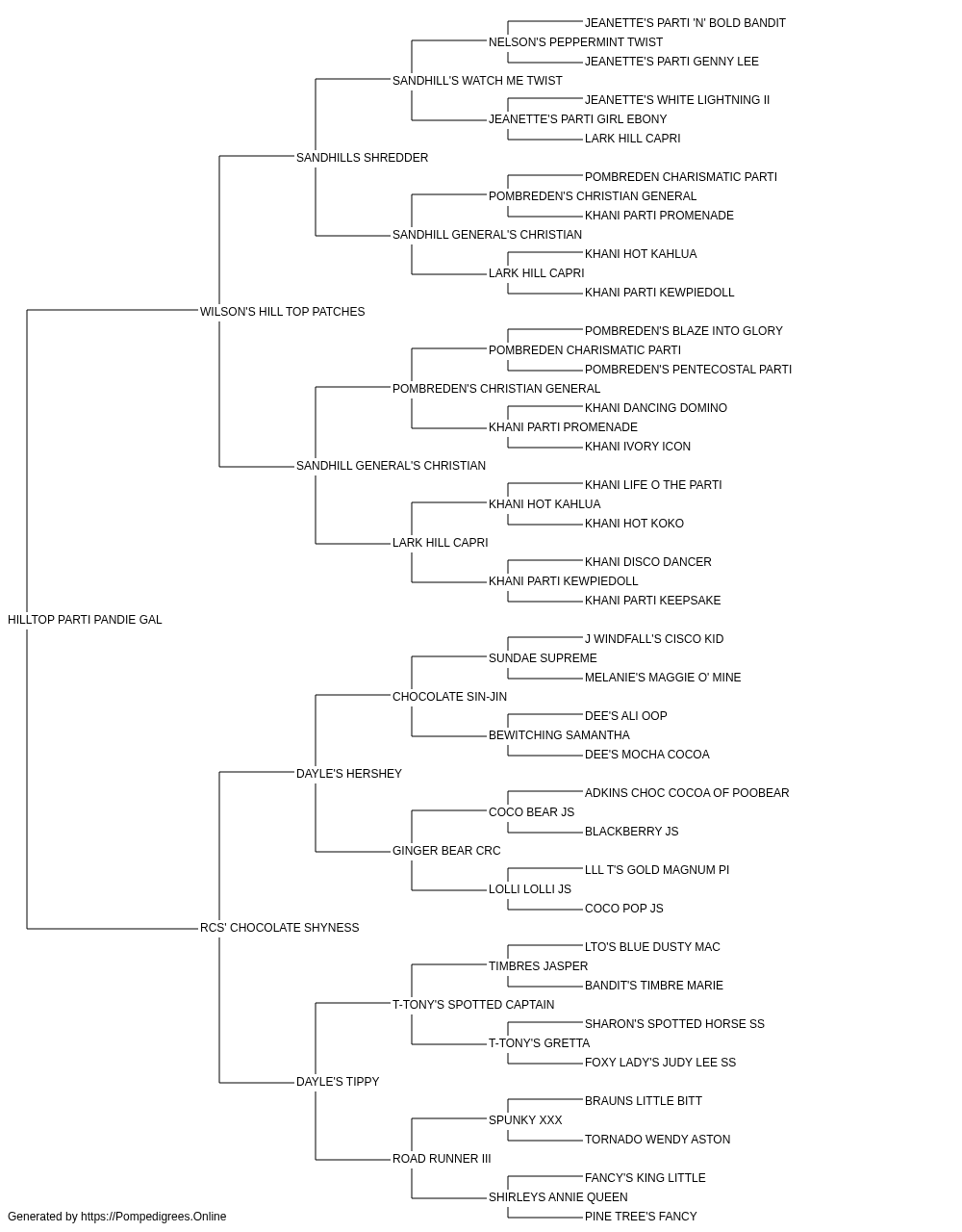 JEANETTE'S PARTI 'N' BOLD BANDIT
NELSON'S PEPPERMINT TWIST
JEANETTE'S PARTI GENNY LEE
SANDHILL'S WATCH ME TWIST
JEANETTE'S WHITE LIGHTNING II
JEANETTE'S PARTI GIRL EBONY
LARK HILL CAPRI
SANDHILLS SHREDDER
POMBREDEN CHARISMATIC PARTI
POMBREDEN'S CHRISTIAN GENERAL
KHANI PARTI PROMENADE
SANDHILL GENERAL'S CHRISTIAN
KHANI HOT KAHLUA
LARK HILL CAPRI
KHANI PARTI KEWPIEDOLL
WILSON'S HILL TOP PATCHES
POMBREDEN'S BLAZE INTO GLORY
POMBREDEN CHARISMATIC PARTI
POMBREDEN'S PENTECOSTAL PARTI
POMBREDEN'S CHRISTIAN GENERAL
KHANI DANCING DOMINO
KHANI PARTI PROMENADE
KHANI IVORY ICON
SANDHILL GENERAL'S CHRISTIAN
KHANI LIFE O THE PARTI
KHANI HOT KAHLUA
KHANI HOT KOKO
LARK HILL CAPRI
KHANI DISCO DANCER
KHANI PARTI KEWPIEDOLL
KHANI PARTI KEEPSAKE
HILLTOP PARTI PANDIE GAL
J WINDFALL'S CISCO KID
SUNDAE SUPREME
MELANIE'S MAGGIE O' MINE
CHOCOLATE SIN-JIN
DEE'S ALI OOP
BEWITCHING SAMANTHA
DEE'S MOCHA COCOA
DAYLE'S HERSHEY
ADKINS CHOC COCOA OF POOBEAR
COCO BEAR JS
BLACKBERRY JS
GINGER BEAR CRC
LLL T'S GOLD MAGNUM PI
LOLLI LOLLI JS
COCO POP JS
RCS' CHOCOLATE SHYNESS
LTO'S BLUE DUSTY MAC
TIMBRES JASPER
BANDIT'S TIMBRE MARIE
T-TONY'S SPOTTED CAPTAIN
SHARON'S SPOTTED HORSE SS
T-TONY'S GRETTA
FOXY LADY'S JUDY LEE SS
DAYLE'S TIPPY
BRAUNS LITTLE BITT
SPUNKY XXX
TORNADO WENDY ASTON
ROAD RUNNER III
FANCY'S KING LITTLE
SHIRLEYS ANNIE QUEEN
PINE TREE'S FANCY
Generated by https://Pompedigrees.Online